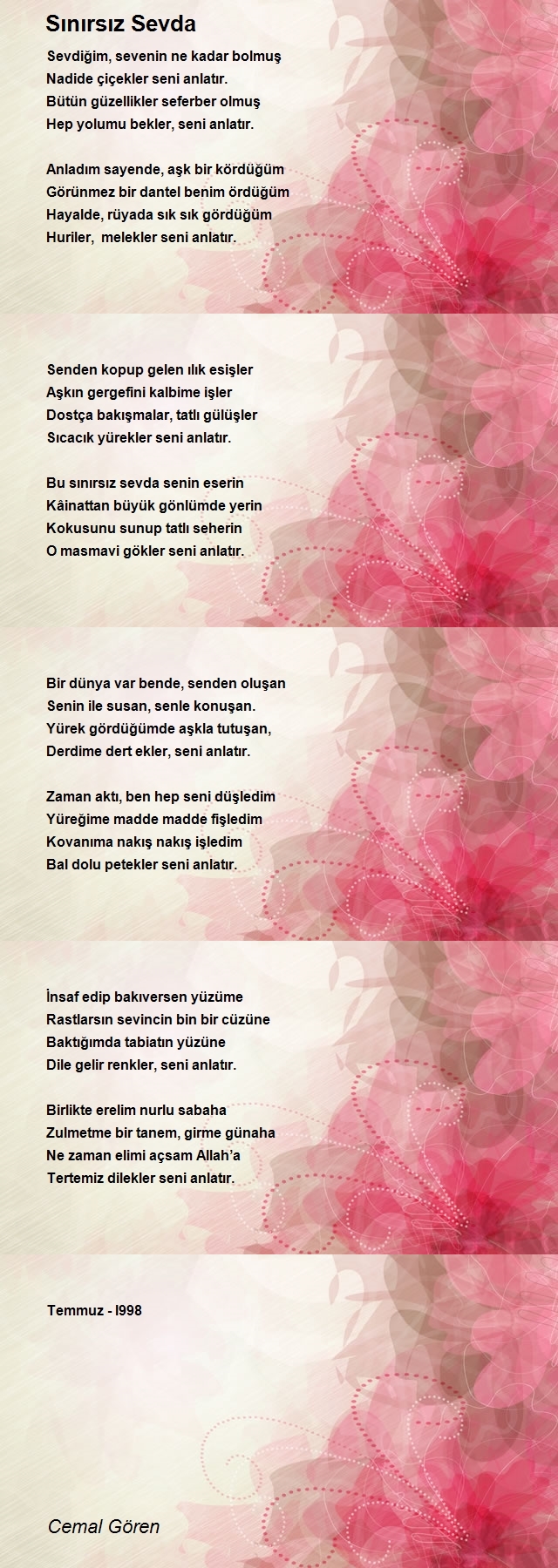 Sınırsız Sevda

Sevdiğim, sevenin ne kadar bolmuş
Nadide çiçekler seni anlatır.
Bütün güzellikler seferber olmuş
Hep yolumu bekler, seni anlatır.

Anladım sayende, aşk bir kördüğüm
Görünmez bir dantel benim ördüğüm
Hayalde, rüyada sık sık gördüğüm
Huriler, melekler seni anlatır.

Senden kopup gelen ılık esişler
Aşkın gergefini kalbime işler
Dostça bakışmalar, tatlı gülüşler
Sıcacık yürekler seni anlatır.

Bu sınırsız sevda senin eserin
Kâinattan büyük gönlümde yerin
Kokusunu sunup tatlı seherin
O masmavi gökler seni anlatır.

Bir dünya var bende, senden oluşan
Senin ile susan, senle konuşan.
Yürek gördüğümde aşkla tutuşan,
Derdime dert ekler, seni anlatır.

Zaman aktı, ben hep seni düşledim
Yüreğime madde madde fişledim
Kovanıma nakış nakış işledim
Bal dolu petekler seni anlatır.

İnsaf edip bakıversen yüzüme
Rastlarsın sevincin bin bir cüzüne
Baktığımda tabiatın yüzüne
Dile gelir renkler, seni anlatır.

Birlikte erelim nurlu sabaha
Zulmetme bir tanem, girme günaha
Ne zaman elimi açsam Allah'a
Tertemiz dilekler seni anlatır.

Temmuz - l998

Cemal Gören